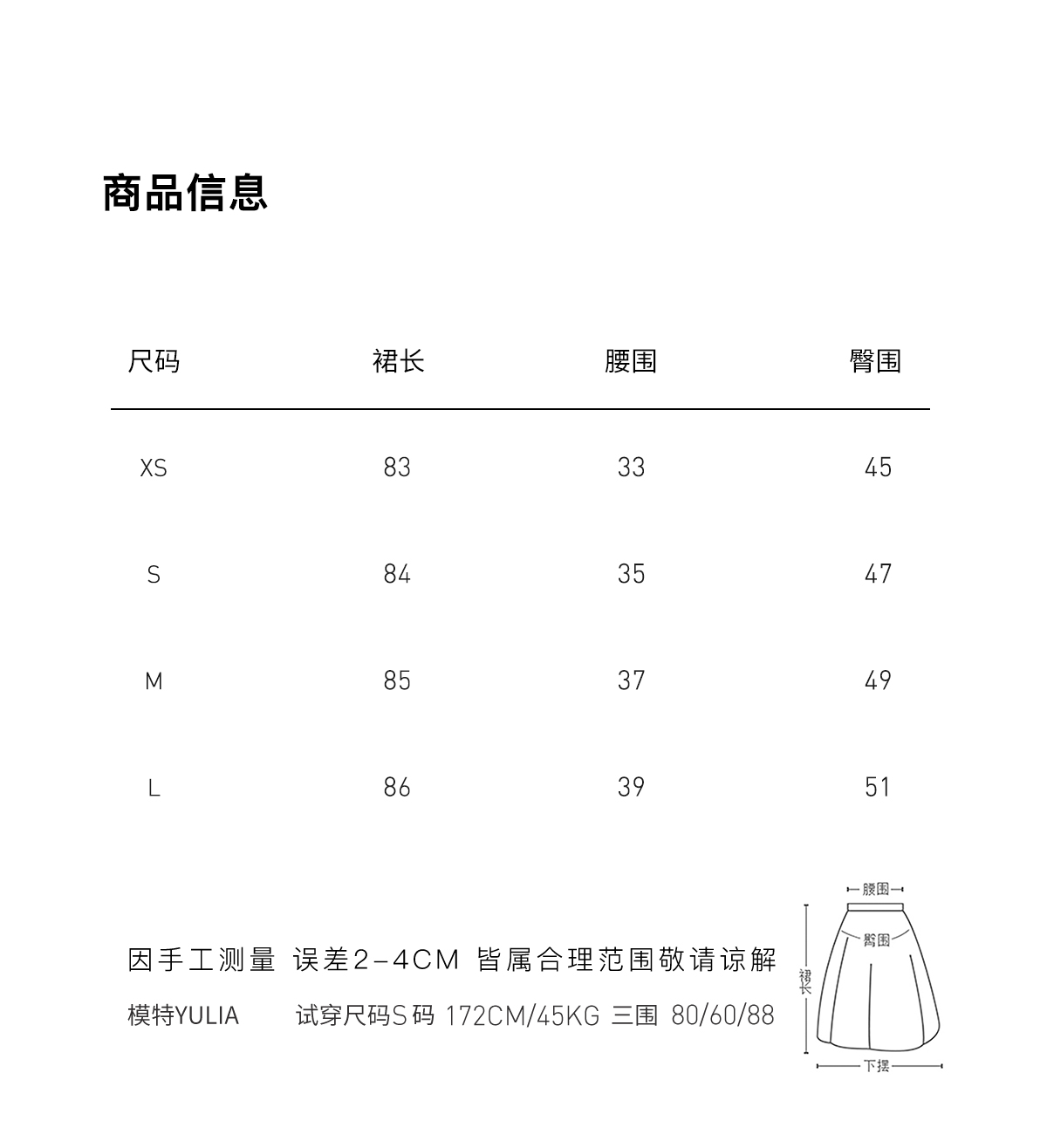 商品信息

| 尺码 | 裙长 | 腰围 | 臀围 |
|---|---|---|---|
| XS | 83 | 33 | 45 |
| S | 84 | 35 | 47 |
| M | 85 | 37 | 49 |
| L | 86 | 39 | 51 |

因手工测量 误差2-4CM 皆属合理范围敬请谅解

模特YULIA 试穿尺码S码 172CM/45KG 三围 80/60/88

腰围

臀围

裙长

下摆